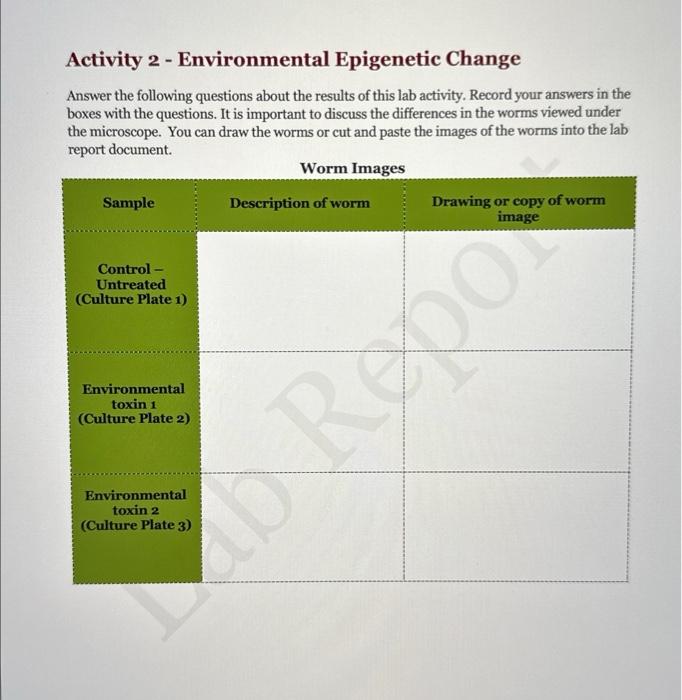 Activity 2 - Environmental Epigenetic Change

Answer the following questions about the results of this lab activity. Record your answers in the boxes with the questions. It is important to discuss the differences in the worms viewed under the microscope. You can draw the worms or cut and paste the images of the worms into the lab report document.

Worm Images

| Sample | Description of worm | Drawing or copy of worm image |
|---|---|---|
| Control – Untreated (Culture Plate 1) | | |
| Environmental toxin 1 (Culture Plate 2) | | |
| Environmental toxin 2 (Culture Plate 3) | | |

Lab Report